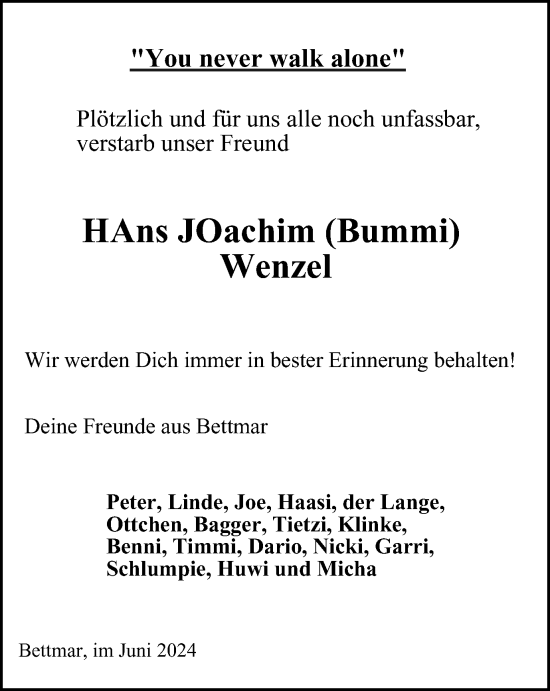 "You never walk alone"

Plötzlich und für uns alle noch unfassbar, verstarb unser Freund

HAns JOachim (Bummi) Wenzel

Wir werden Dich immer in bester Erinnerung behalten!

Deine Freunde aus Bettmar

Peter, Linde, Joe, Haasi, der Lange, Ottchen, Bagger, Tietzi, Klinke, Benni, Timmi, Dario, Nicki, Garri, Schlumpie, Huwi und Micha

Bettmar, im Juni 2024